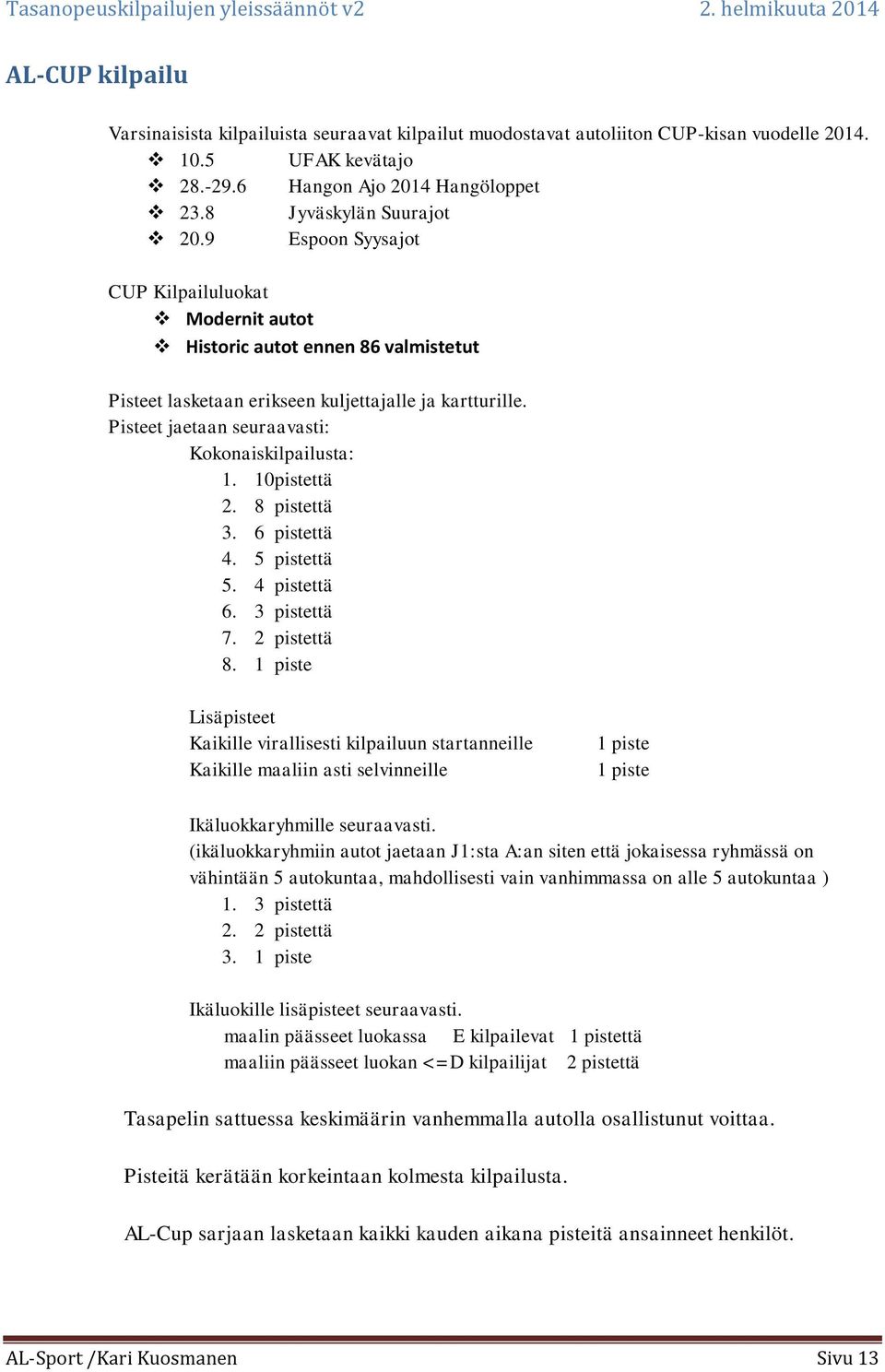 Tasanopeuskilpailujen yleissäännöt v2 2. helmikuuta 2014

AL-CUP kilpailu

Varsinaisista kilpailuista seuraavat kilpailut muodostavat autoliiton CUP-kisan vuodelle 2014.
❖ 10.5 UFAK kevätajo
❖ 28.-29.6 Hangon Ajo 2014 Hangöloppet
❖ 23.8 Jyväskylän Suurajot
❖ 20.9 Espoon Syysajot

CUP Kilpailuluokat
❖ Modernit autot
❖ Historic autot ennen 86 valmistetut

Pisteet lasketaan erikseen kuljettajalle ja kartturille.
Pisteet jaetaan seuraavasti:
Kokonaiskilpailusta:
1. 10pistettä
2. 8 pistettä
3. 6 pistettä
4. 5 pistettä
5. 4 pistettä
6. 3 pistettä
7. 2 pistettä
8. 1 piste

Lisäpisteet
Kaikille virallisesti kilpailuun startanneille 1 piste
Kaikille maaliin asti selvinneille 1 piste

Ikäluokkaryhmille seuraavasti.
(ikäluokkaryhmiin autot jaetaan J1:sta A:an siten että jokaisessa ryhmässä on vähintään 5 autokuntaa, mahdollisesti vain vanhimmassa on alle 5 autokuntaa )
1. 3 pistettä
2. 2 pistettä
3. 1 piste

Ikäluokille lisäpisteet seuraavasti.
maalin päässeet luokassa E kilpailevat 1 pistettä
maaliin päässeet luokan <=D kilpailijat 2 pistettä

Tasapelin sattuessa keskimäärin vanhemmalla autolla osallistunut voittaa.

Pisteitä kerätään korkeintaan kolmesta kilpailusta.

AL-Cup sarjaan lasketaan kaikki kauden aikana pisteitä ansainneet henkilöt.

AL-Sport /Kari Kuosmanen Sivu 13